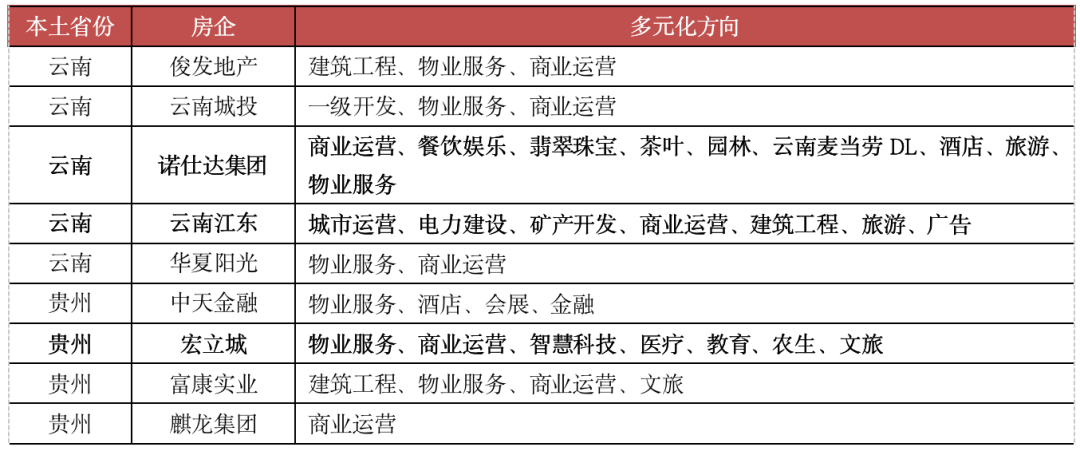 | 本土省份 | 房企 | 多元化方向 |
|---|---|---|
| 云南 | 俊发地产 | 建筑工程、物业服务、商业运营 |
| 云南 | 云南城投 | 一级开发、物业服务、商业运营 |
| 云南 | 诺仕达集团 | 商业运营、餐饮娱乐、翡翠珠宝、茶叶、园林、云南麦当劳 DL、酒店、旅游、物业服务 |
| 云南 | 云南江东 | 城市运营、电力建设、矿产开发、商业运营、建筑工程、旅游、广告 |
| 云南 | 华夏阳光 | 物业服务、商业运营 |
| 贵州 | 中天金融 | 物业服务、酒店、会展、金融 |
| 贵州 | 宏立城 | 物业服务、商业运营、智慧科技、医疗、教育、农生、文旅 |
| 贵州 | 富康实业 | 建筑工程、物业服务、商业运营、文旅 |
| 贵州 | 麒龙集团 | 商业运营 |